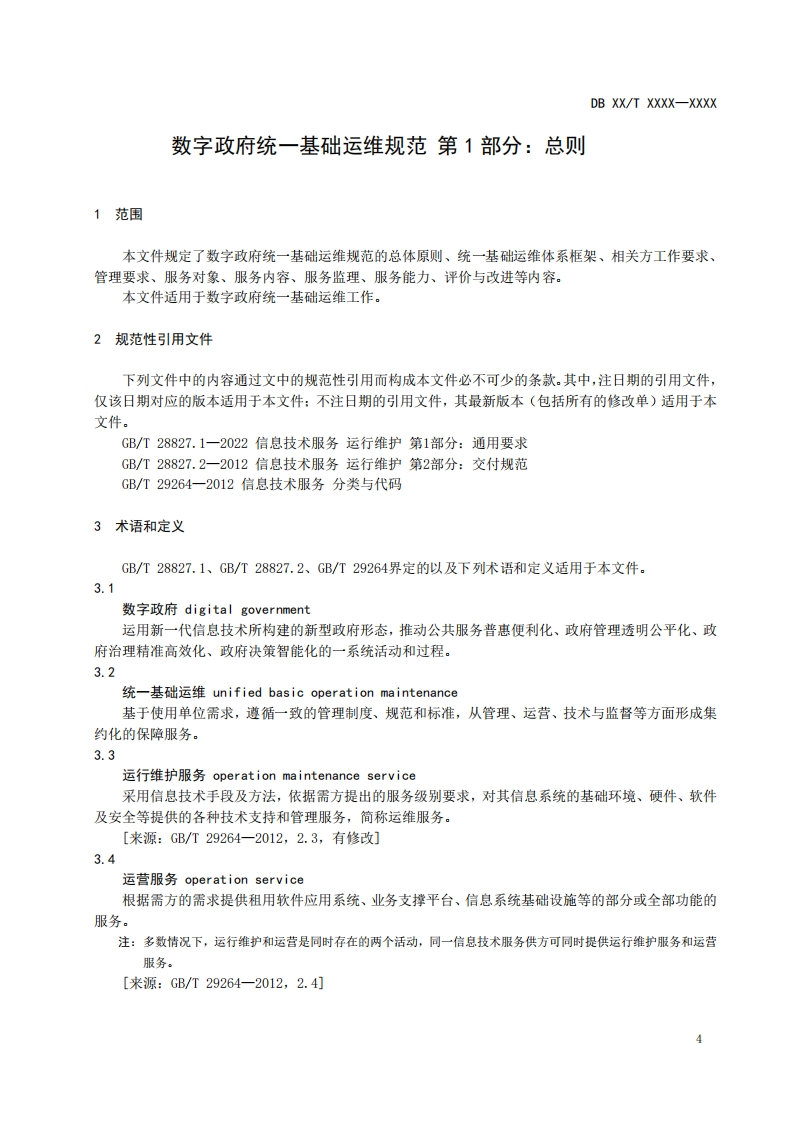 DB XX/T XXXX—XXXX

数字政府统一基础运维规范 第 1 部分：总则

1 范围

本文件规定了数字政府统一基础运维规范的总体原则、统一基础运维体系框架、相关方工作要求、管理要求、服务对象、服务内容、服务监理、服务能力、评价与改进等内容。

本文件适用于数字政府统一基础运维工作。

2 规范性引用文件

下列文件中的内容通过文中的规范性引用而构成本文件必不可少的条款。其中，注日期的引用文件，仅该日期对应的版本适用于本文件；不注日期的引用文件，其最新版本（包括所有的修改单）适用于本文件。

GB/T 28827.1—2022 信息技术服务 运行维护 第1部分：通用要求

GB/T 28827.2—2012 信息技术服务 运行维护 第2部分：交付规范

GB/T 29264—2012 信息技术服务 分类与代码

3 术语和定义

GB/T 28827.1、GB/T 28827.2、GB/T 29264界定的以及下列术语和定义适用于本文件。

3.1

数字政府 digital government

运用新一代信息技术所构建的新型政府形态，推动公共服务普惠便利化、政府管理透明公平化、政府治理精准高效化、政府决策智能化的一系统活动和过程。

3.2

统一基础运维 unified basic operation maintenance

基于使用单位需求，遵循一致的管理制度、规范和标准，从管理、运营、技术与监督等方面形成集约化的保障服务。

3.3

运行维护服务 operation maintenance service

采用信息技术手段及方法，依据需方提出的服务级别要求，对其信息系统的基础环境、硬件、软件及安全等提供的各种技术支持和管理服务，简称运维服务。

[来源：GB/T 29264—2012，2.3，有修改]

3.4

运营服务 operation service

根据需方的需求提供租用软件应用系统、业务支撑平台、信息系统基础设施等的部分或全部功能的服务。

注：多数情况下，运行维护和运营是同时存在的两个活动，同一信息技术服务供方可同时提供运行维护服务和运营服务。

[来源：GB/T 29264—2012，2.4]

4